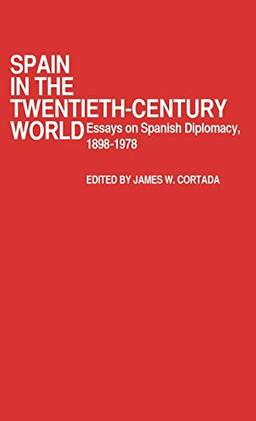 SPAIN IN THE TWENTIETH-CENTURY WORLD

Essays on Spanish Diplomacy, 1898-1978

EDITED BY JAMES W. CORTADA